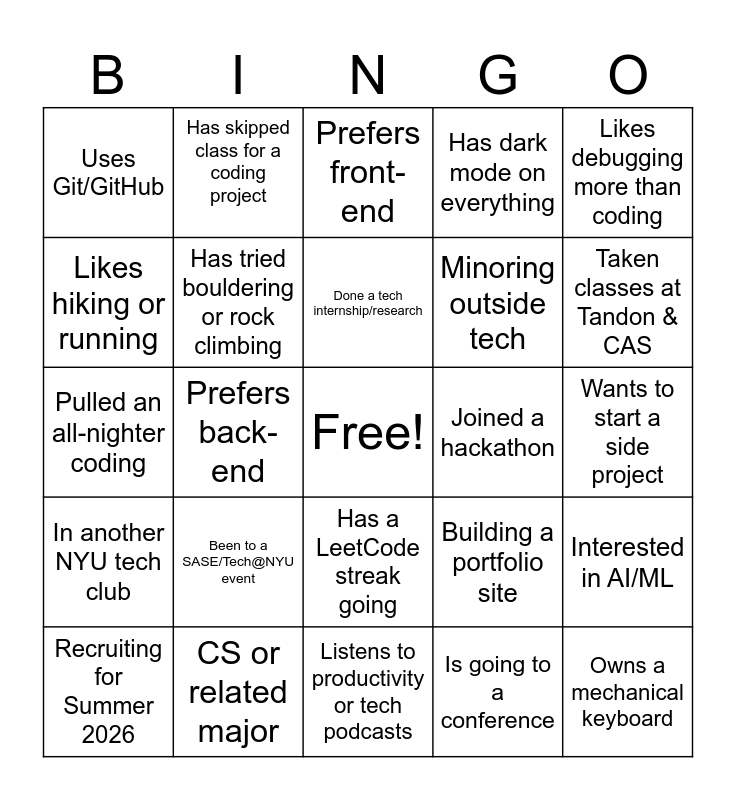 | B | I | N | G | O |
|---|---|---|---|---|
| Uses Git/GitHub | Has skipped class for a coding project | Prefers front-end | Has dark mode on everything | Likes debugging more than coding |
| Likes hiking or running | Has tried bouldering or rock climbing | Done a tech internship/research | Minoring outside tech | Taken classes at Tandon & CAS |
| Pulled an all-nighter coding | Prefers back-end | Free! | Joined a hackathon | Wants to start a side project |
| In another NYU tech club | Been to a SASE/Tech@NYU event | Has a LeetCode streak going | Building a portfolio site | Interested in AI/ML |
| Recruiting for Summer 2026 | CS or related major | Listens to productivity or tech podcasts | Is going to a conference | Owns a mechanical keyboard |